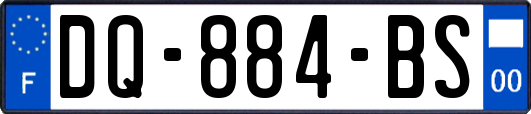 F
DQ-884-BS
00